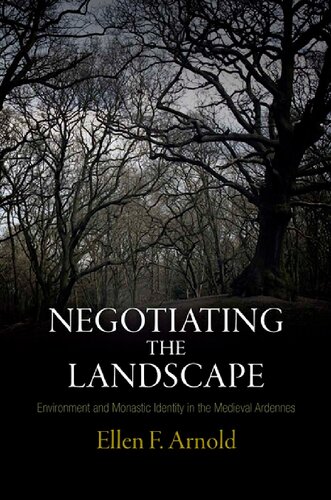 NEGOTIATING
THE
LANDSCAPE

Environment and Monastic Identity in the Medieval Ardennes

Ellen F. Arnold